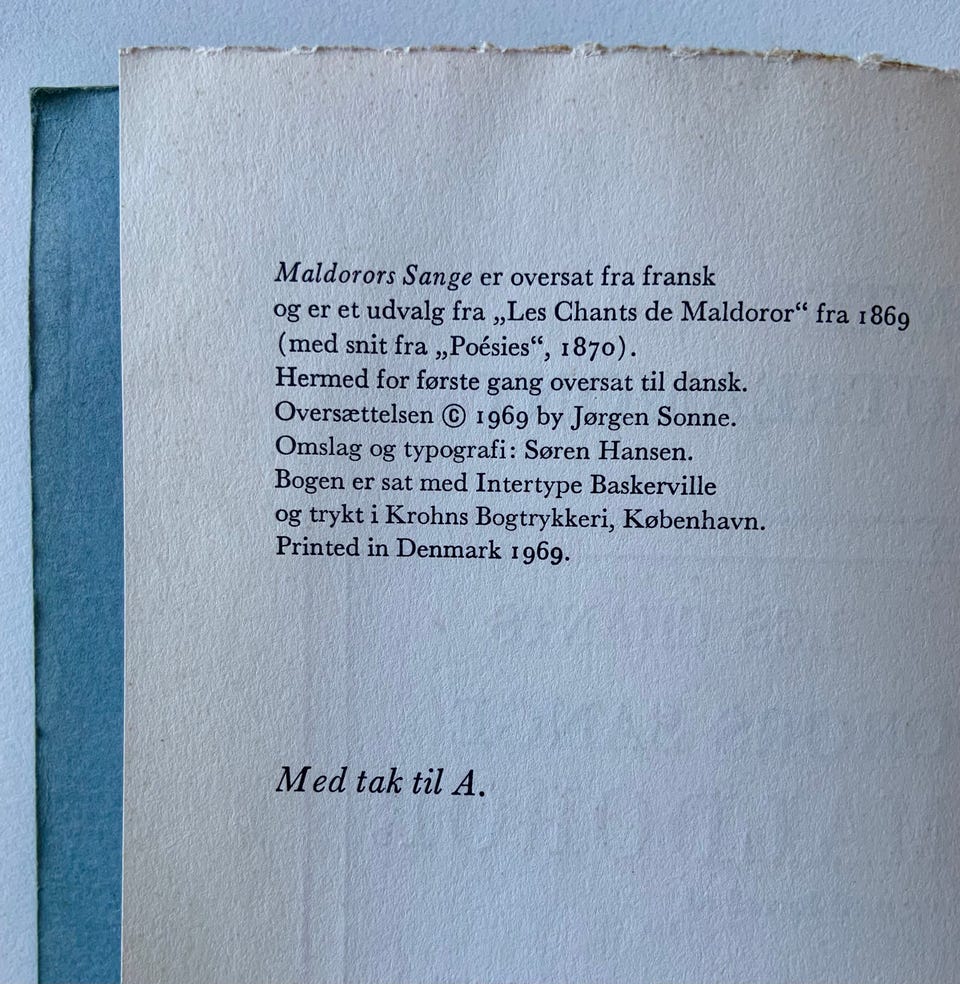 Maldorors Sange er oversat fra fransk
og er et udvalg fra „Les Chants de Maldoror“ fra 1869
(med snit fra „Poésies“, 1870).
Hermed for første gang oversat til dansk.
Oversættelsen © 1969 by Jørgen Sonne.
Omslag og typografi: Søren Hansen.
Bogen er sat med Intertype Baskerville
og trykt i Krohns Bogtrykkeri, København.
Printed in Denmark 1969.

Med tak til A.